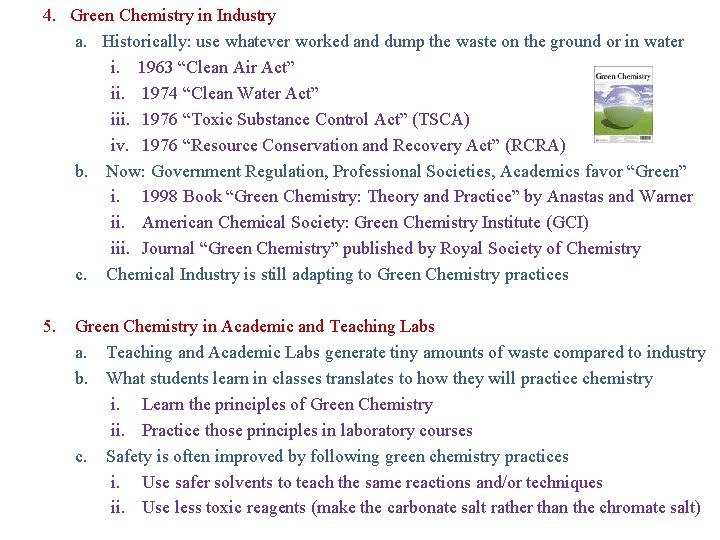 4. Green Chemistry in Industry
a. Historically: use whatever worked and dump the waste on the ground or in water
i. 1963 “Clean Air Act”
ii. 1974 “Clean Water Act”
iii. 1976 “Toxic Substance Control Act” (TSCA)
iv. 1976 “Resource Conservation and Recovery Act” (RCRA)

Green Chemistry

b. Now: Government Regulation, Professional Societies, Academics favor “Green”
i. 1998 Book “Green Chemistry: Theory and Practice” by Anastas and Warner
ii. American Chemical Society: Green Chemistry Institute (GCI)
iii. Journal “Green Chemistry” published by Royal Society of Chemistry
c. Chemical Industry is still adapting to Green Chemistry practices

5. Green Chemistry in Academic and Teaching Labs
a. Teaching and Academic Labs generate tiny amounts of waste compared to industry
b. What students learn in classes translates to how they will practice chemistry
i. Learn the principles of Green Chemistry
ii. Practice those principles in laboratory courses
c. Safety is often improved by following green chemistry practices
i. Use safer solvents to teach the same reactions and/or techniques
ii. Use less toxic reagents (make the carbonate salt rather than the chromate salt)